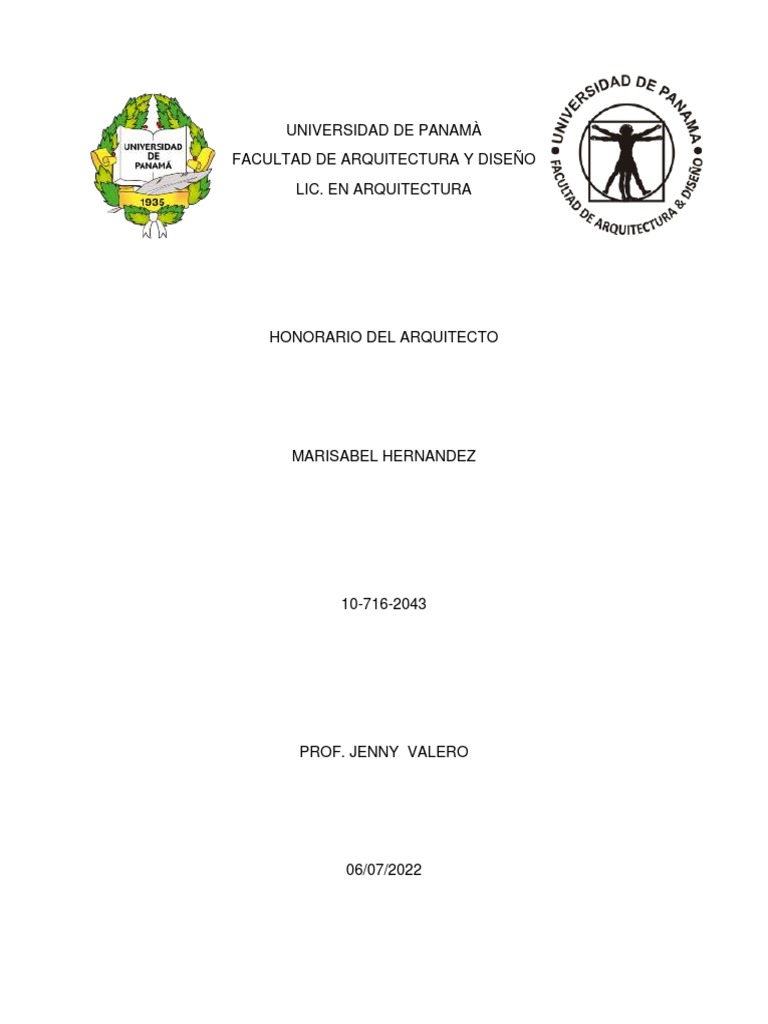 UNIVERSIDAD DE PANAMÁ
1935

UNIVERSIDAD DE PANAMÀ
FACULTAD DE ARQUITECTURA Y DISEÑO
LIC. EN ARQUITECTURA

UNIVERSIDAD DE PANAMA
FACULTAD DE ARQUITECTURA & DISEÑO

HONORARIO DEL ARQUITECTO

MARISABEL HERNANDEZ

10-716-2043

PROF. JENNY VALERO

06/07/2022